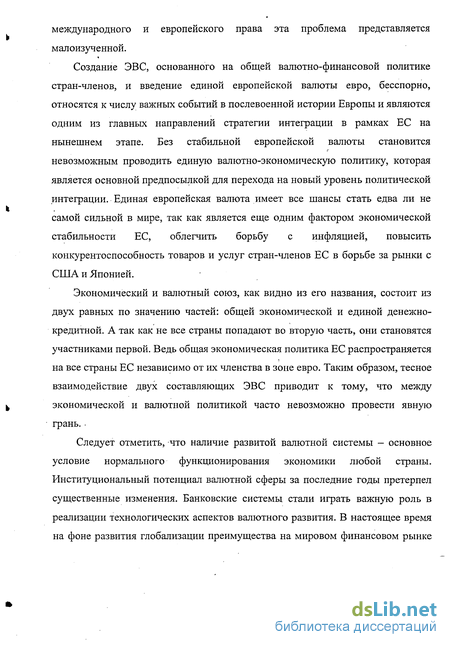 международного и европейского права эта проблема представляется малоизученной.

Создание ЭВС, основанного на общей валютно-финансовой политике стран-членов, и введение единой европейской валюты евро, бесспорно, относятся к числу важных событий в послевоенной истории Европы и являются одним из главных направлений стратегии интеграции в рамках ЕС на нынешнем этапе. Без стабильной европейской валюты становится невозможным проводить единую валютно-экономическую политику, которая является основной предпосылкой для перехода на новый уровень политической интеграции. Единая европейская валюта имеет все шансы стать едва ли не самой сильной в мире, так как является еще одним фактором экономической стабильности ЕС, облегчить борьбу с инфляцией, повысить конкурентоспособность товаров и услуг стран-членов ЕС в борьбе за рынки с США и Японией.

Экономический и валютный союз, как видно из его названия, состоит из двух равных по значению частей: общей экономической и единой денежно-кредитной. А так как не все страны попадают во вторую часть, они становятся участниками первой. Ведь общая экономическая политика ЕС распространяется на все страны ЕС независимо от их членства в зоне евро. Таким образом, тесное взаимодействие двух составляющих ЭВС приводит к тому, что между экономической и валютной политикой часто невозможно провести явную грань.

Следует отметить, что наличие развитой валютной системы – основное условие нормального функционирования экономики любой страны. Институциональный потенциал валютной сферы за последние годы претерпел существенные изменения. Банковские системы стали играть важную роль в реализации технологических аспектов валютного развития. В настоящее время на фоне развития глобализации преимущества на мировом финансовом рынке

dsLib.net
библиотека диссертаций